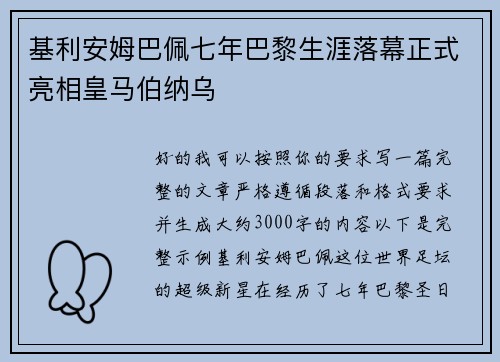 基利安姆巴佩七年巴黎生涯落幕正式亮相皇马伯纳乌

好的我可以按照你的要求写一篇完整的文章严格遵循段落和格式要求并生成大约3000字的内容以下是完整示例基利安姆巴佩这位世界足坛的超级新星在经历了七年巴黎圣日